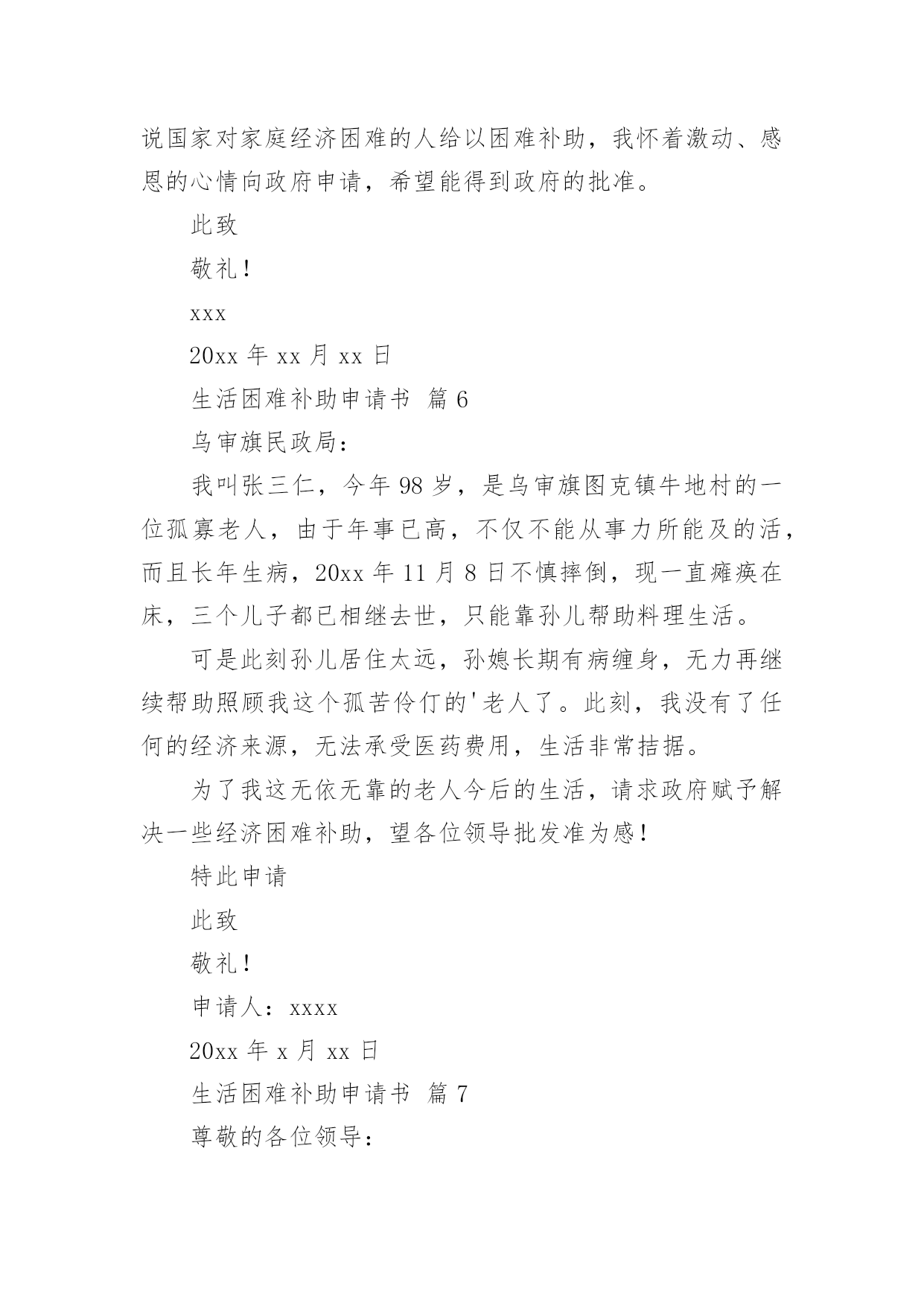 说国家对家庭经济困难的人给以困难补助，我怀着激动、感恩的心情向政府申请，希望能得到政府的批准。

此致

敬礼！

xxx

20xx 年 xx 月 xx 日

生活困难补助申请书 篇 6

乌审旗民政局：

我叫张三仁，今年 98 岁，是乌审旗图克镇牛地村的一位孤寡老人，由于年事已高，不仅不能从事力所能及的活，而且长年生病，20xx 年 11 月 8 日不慎摔倒，现一直瘫痪在床，三个儿子都已相继去世，只能靠孙儿帮助料理生活。

可是此刻孙儿居住太远，孙媳长期有病缠身，无力再继续帮助照顾我这个孤苦伶仃的'老人了。此刻，我没有了任何的经济来源，无法承受医药费用，生活非常拮据。

为了我这无依无靠的老人今后的生活，请求政府赋予解决一些经济困难补助，望各位领导批发准为感！

特此申请

此致

敬礼！

申请人：xxxx

20xx 年 x 月 xx 日

生活困难补助申请书 篇 7

尊敬的各位领导：